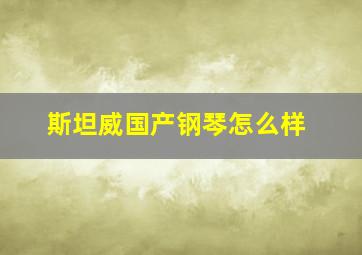 斯坦威国产钢琴怎么样